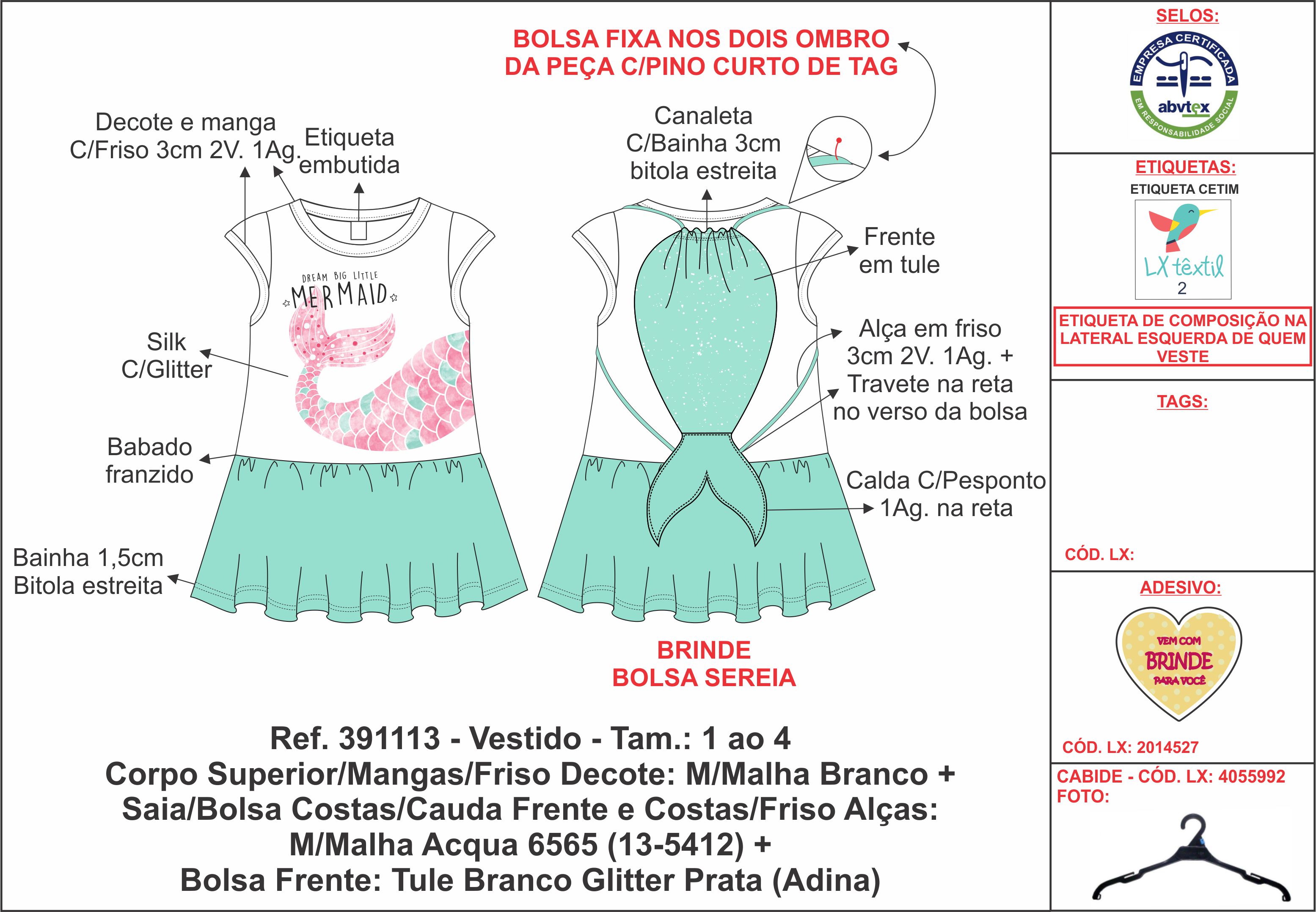 BOLSA FIXA NOS DOIS OMBRO DA PEÇA C/PINO CURTO DE TAG

Decote e manga C/Friso 3cm 2V. 1Ag.

Etiqueta embutida

Canaleta C/Bainha 3cm bitola estreita

Frente em tule

DREAM BIG LITTLE MERMAID

Silk C/Glitter

Alça em friso 3cm 2V. 1Ag. + Travete na reta no verso da bolsa

Babado franzido

Calda C/Pesponto 1Ag. na reta

Bainha 1,5cm Bitola estreita

BRINDE BOLSA SEREIA

Ref. 391113 - Vestido - Tam.: 1 ao 4
Corpo Superior/Mangas/Friso Decote: M/Malha Branco + Saia/Bolsa Costas/Cauda Frente e Costas/Friso Alças: M/Malha Acqua 6565 (13-5412) + Bolsa Frente: Tule Branco Glitter Prata (Adina)

SELOS:
EMPRESA CERTIFICADA
abvtex
EM RESPONSABILIDADE SOCIAL

ETIQUETAS:
ETIQUETA CETIM
LX têxtil
2

ETIQUETA DE COMPOSIÇÃO NA LATERAL ESQUERDA DE QUEM VESTE

TAGS:

CÓD. LX:

ADESIVO:
VEM COM BRINDE PARA VOCÊ

CÓD. LX: 2014527

CABIDE - CÓD. LX: 4055992
FOTO: